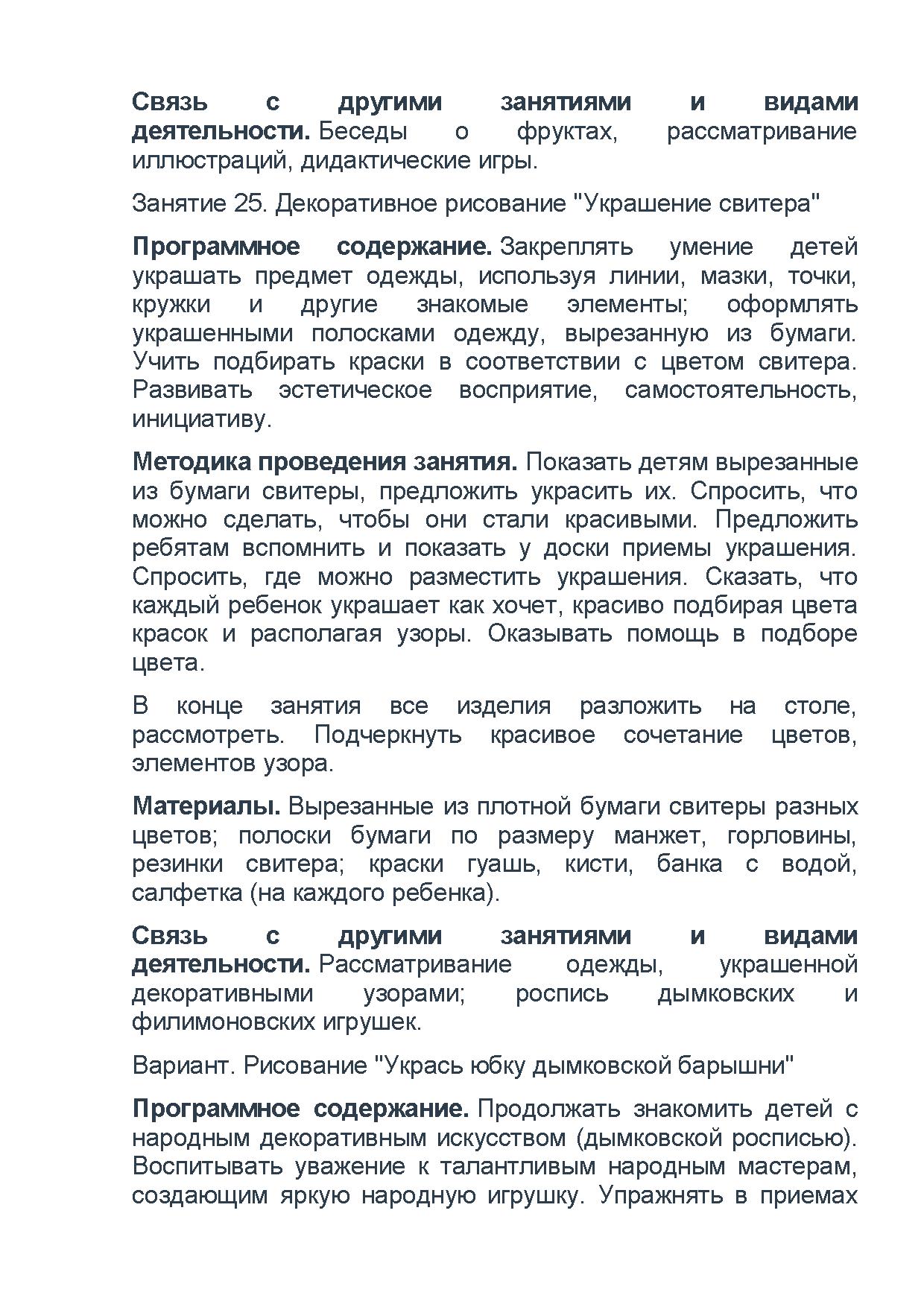 Связь с другими занятиями и видами деятельности. Беседы о фруктах, рассматривание иллюстраций, дидактические игры.

Занятие 25. Декоративное рисование "Украшение свитера"

Программное содержание. Закреплять умение детей украшать предмет одежды, используя линии, мазки, точки, кружки и другие знакомые элементы; оформлять украшенными полосками одежду, вырезанную из бумаги. Учить подбирать краски в соответствии с цветом свитера. Развивать эстетическое восприятие, самостоятельность, инициативу.

Методика проведения занятия. Показать детям вырезанные из бумаги свитеры, предложить украсить их. Спросить, что можно сделать, чтобы они стали красивыми. Предложить ребятам вспомнить и показать у доски приемы украшения. Спросить, где можно разместить украшения. Сказать, что каждый ребенок украшает как хочет, красиво подбирая цвета красок и располагая узоры. Оказывать помощь в подборе цвета.

В конце занятия все изделия разложить на столе, рассмотреть. Подчеркнуть красивое сочетание цветов, элементов узора.

Материалы. Вырезанные из плотной бумаги свитеры разных цветов; полоски бумаги по размеру манжет, горловины, резинки свитера; краски гуашь, кисти, банка с водой, салфетка (на каждого ребенка).

Связь с другими занятиями и видами деятельности. Рассматривание одежды, украшенной декоративными узорами; роспись дымковских и филимоновских игрушек.

Вариант. Рисование "Укрась юбку дымковской барышни"

Программное содержание. Продолжать знакомить детей с народным декоративным искусством (дымковской росписью). Воспитывать уважение к талантливым народным мастерам, создающим яркую народную игрушку. Упражнять в приемах